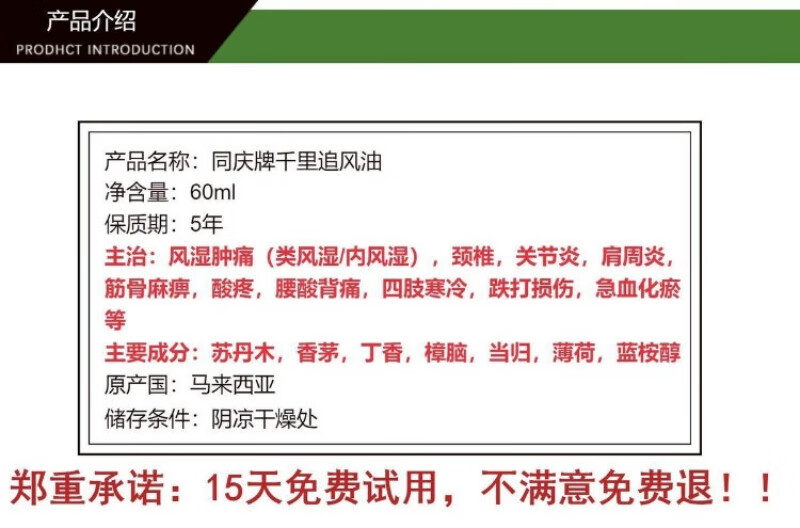 产品介绍
PRODHCT INTRODUCTION

产品名称：同庆牌千里追风油
净含量：60ml
保质期：5年
主治：风湿肿痛（类风湿/内风湿），颈椎，关节炎，肩周炎，筋骨麻痹，酸疼，腰酸背痛，四肢寒冷，跌打损伤，急血化瘀等
主要成分：苏丹木，香茅，丁香，樟脑，当归，薄荷，蓝桉醇
原产国：马来西亚
储存条件：阴凉干燥处

郑重承诺：15天免费试用，不满意免费退！！